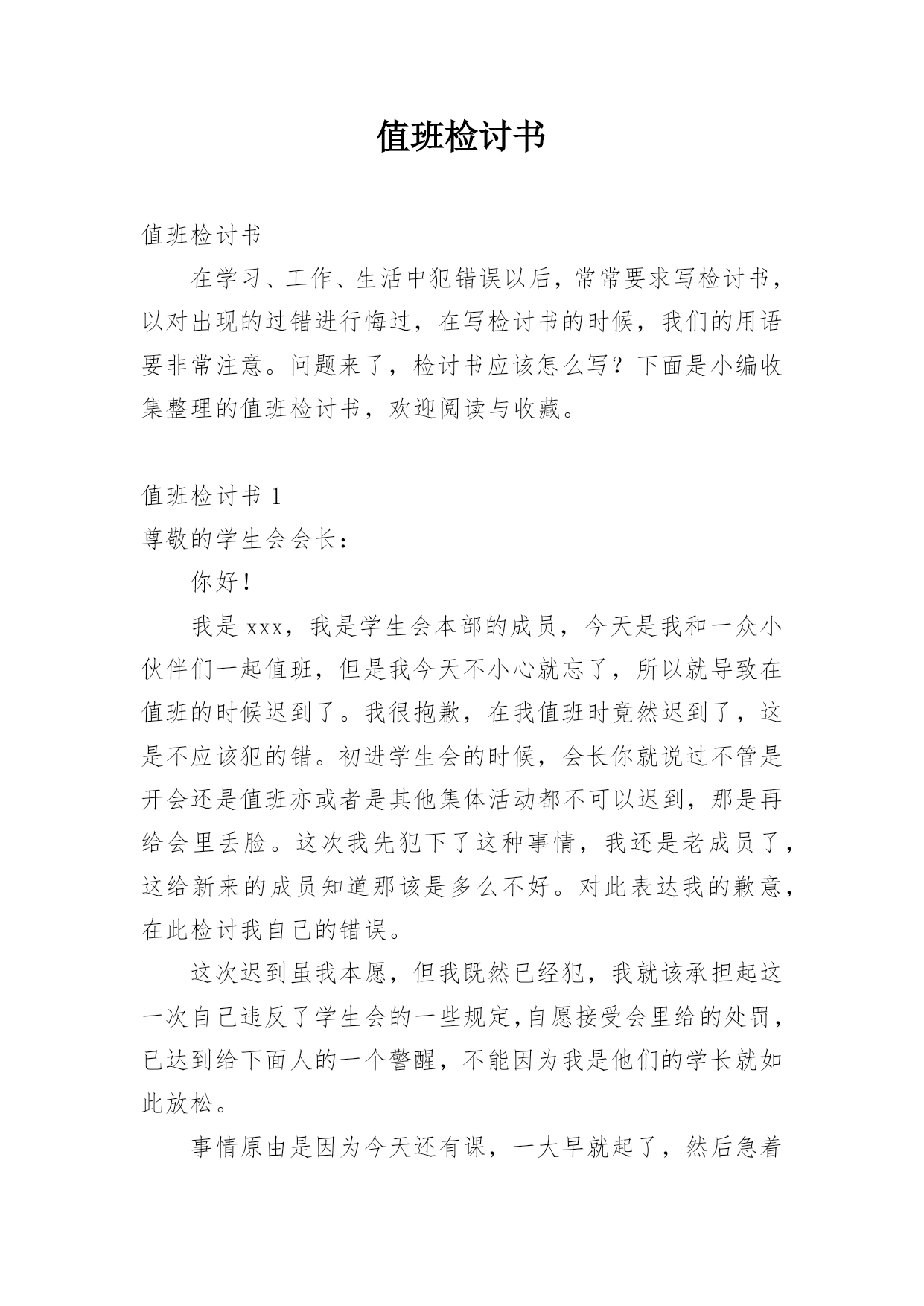 值班检讨书

值班检讨书

在学习、工作、生活中犯错误以后，常常要求写检讨书，以对出现的过错进行悔过，在写检讨书的时候，我们的用语要非常注意。问题来了，检讨书应该怎么写？下面是小编收集整理的值班检讨书，欢迎阅读与收藏。

值班检讨书 1

尊敬的学生会会长：

你好！

我是 xxx，我是学生会本部的成员，今天是我和一众小伙伴们一起值班，但是我今天不小心就忘了，所以就导致在值班的时候迟到了。我很抱歉，在我值班时竟然迟到了，这是不应该犯的错。初进学生会的时候，会长你就说过不管是开会还是值班亦或者是其他集体活动都不可以迟到，那是再给会里丢脸。这次我先犯下了这种事情，我还是老成员了，这给新来的成员知道那该是多么不好。对此表达我的歉意，在此检讨我自己的错误。

这次迟到虽我本愿，但我既然已经犯，我就该承担起这一次自己违反了学生会的一些规定,自愿接受会里给的处罚，已达到给下面人的一个警醒，不能因为我是他们的学长就如此放松。

事情原由是因为今天还有课，一大早就起了，然后急着